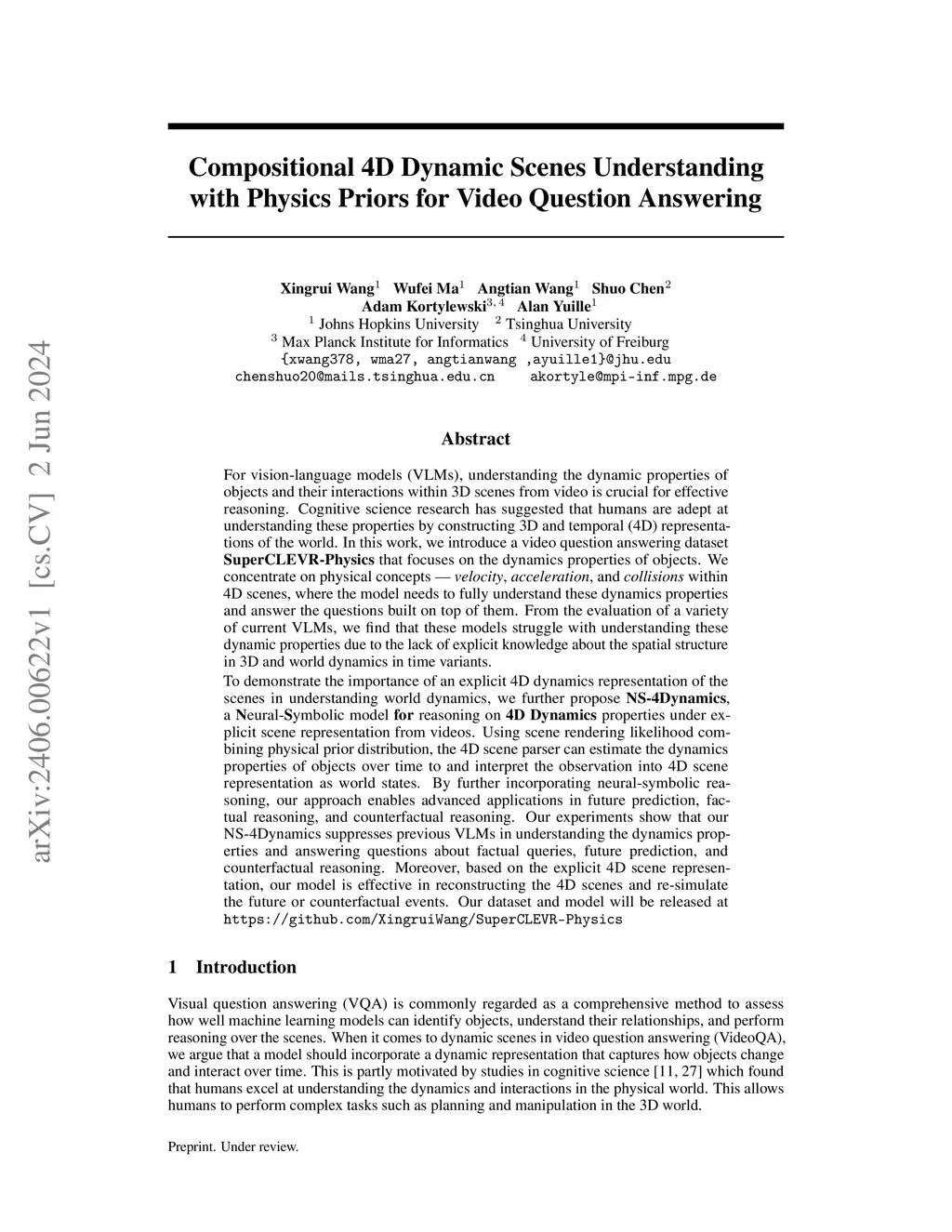 arXiv:2406.00622v1 [cs.CV] 2 Jun 2024

Compositional 4D Dynamic Scenes Understanding with Physics Priors for Video Question Answering

Xingrui Wang$^1$ Wufei Ma$^1$ Angtian Wang$^1$ Shuo Chen$^2$
Adam Kortylewski$^{3,4}$ Alan Yuille$^1$
$^1$ Johns Hopkins University $^2$ Tsinghua University
$^3$ Max Planck Institute for Informatics $^4$ University of Freiburg
{xwang378, wma27, angtianwang ,ayuille1}@jhu.edu
chenshuo20@mails.tsinghua.edu.cn akortyle@mpi-inf.mpg.de

Abstract

For vision-language models (VLMs), understanding the dynamic properties of objects and their interactions within 3D scenes from video is crucial for effective reasoning. Cognitive science research has suggested that humans are adept at understanding these properties by constructing 3D and temporal (4D) representations of the world. In this work, we introduce a video question answering dataset SuperCLEVR-Physics that focuses on the dynamics properties of objects. We concentrate on physical concepts — velocity, acceleration, and collisions within 4D scenes, where the model needs to fully understand these dynamics properties and answer the questions built on top of them. From the evaluation of a variety of current VLMs, we find that these models struggle with understanding these dynamic properties due to the lack of explicit knowledge about the spatial structure in 3D and world dynamics in time variants.

To demonstrate the importance of an explicit 4D dynamics representation of the scenes in understanding world dynamics, we further propose NS-4Dynamics, a Neural-Symbolic model for reasoning on 4D Dynamics properties under explicit scene representation from videos. Using scene rendering likelihood combining physical prior distribution, the 4D scene parser can estimate the dynamics properties of objects over time to and interpret the observation into 4D scene representation as world states. By further incorporating neural-symbolic reasoning, our approach enables advanced applications in future prediction, factual reasoning, and counterfactual reasoning. Our experiments show that our NS-4Dynamics suppresses previous VLMs in understanding the dynamics properties and answering questions about factual queries, future prediction, and counterfactual reasoning. Moreover, based on the explicit 4D scene representation, our model is effective in reconstructing the 4D scenes and re-simulate the future or counterfactual events. Our dataset and model will be released at https://github.com/XingruiWang/SuperCLEVR-Physics

1 Introduction

Visual question answering (VQA) is commonly regarded as a comprehensive method to assess how well machine learning models can identify objects, understand their relationships, and perform reasoning over the scenes. When it comes to dynamic scenes in video question answering (VideoQA), we argue that a model should incorporate a dynamic representation that captures how objects change and interact over time. This is partly motivated by studies in cognitive science [11, 27] which found that humans excel at understanding the dynamics and interactions in the physical world. This allows humans to perform complex tasks such as planning and manipulation in the 3D world.

Preprint. Under review.